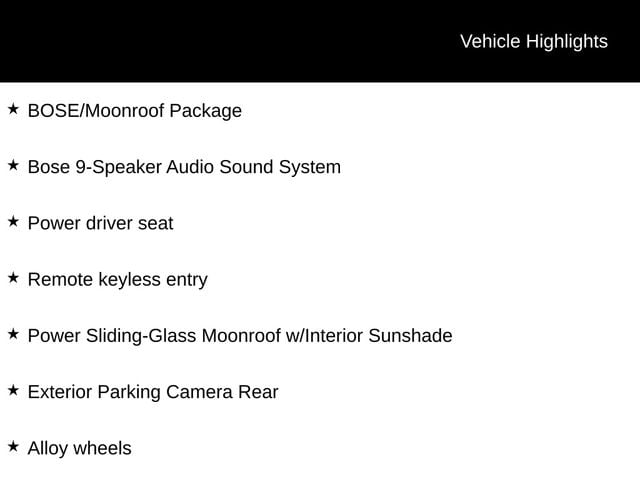 Vehicle Highlights

★ BOSE/Moonroof Package

★ Bose 9-Speaker Audio Sound System

★ Power driver seat

★ Remote keyless entry

★ Power Sliding-Glass Moonroof w/Interior Sunshade

★ Exterior Parking Camera Rear

★ Alloy wheels